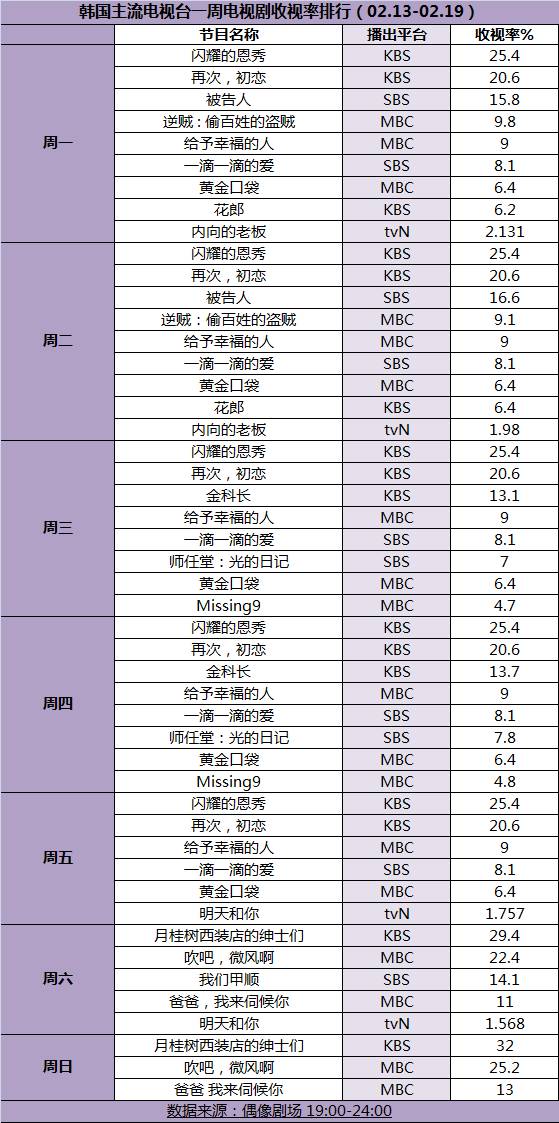 韩国主流电视台一周电视剧收视率排行（02.13-02.19）

|  | 节目名称 | 播出平台 | 收视率% |
|---|---|---|---|
| 周一 | 闪耀的恩秀 | KBS | 25.4 |
|  | 再次，初恋 | KBS | 20.6 |
|  | 被告人 | SBS | 15.8 |
|  | 逆贼：偷百姓的盗贼 | MBC | 9.8 |
|  | 给予幸福的人 | MBC | 9 |
|  | 一滴一滴的爱 | SBS | 8.1 |
|  | 黄金口袋 | MBC | 6.4 |
|  | 花郎 | KBS | 6.2 |
|  | 内向的老板 | tvN | 2.131 |
| 周二 | 闪耀的恩秀 | KBS | 25.4 |
|  | 再次，初恋 | KBS | 20.6 |
|  | 被告人 | SBS | 16.6 |
|  | 逆贼：偷百姓的盗贼 | MBC | 9.1 |
|  | 给予幸福的人 | MBC | 9 |
|  | 一滴一滴的爱 | SBS | 8.1 |
|  | 黄金口袋 | MBC | 6.4 |
|  | 花郎 | KBS | 6.4 |
|  | 内向的老板 | tvN | 1.98 |
| 周三 | 闪耀的恩秀 | KBS | 25.4 |
|  | 再次，初恋 | KBS | 20.6 |
|  | 金科长 | KBS | 13.1 |
|  | 给予幸福的人 | MBC | 9 |
|  | 一滴一滴的爱 | SBS | 8.1 |
|  | 师任堂：光的日记 | SBS | 7 |
|  | 黄金口袋 | MBC | 6.4 |
|  | Missing9 | MBC | 4.7 |
| 周四 | 闪耀的恩秀 | KBS | 25.4 |
|  | 再次，初恋 | KBS | 20.6 |
|  | 金科长 | KBS | 13.7 |
|  | 给予幸福的人 | MBC | 9 |
|  | 一滴一滴的爱 | SBS | 8.1 |
|  | 师任堂：光的日记 | SBS | 7.8 |
|  | 黄金口袋 | MBC | 6.4 |
|  | Missing9 | MBC | 4.8 |
| 周五 | 闪耀的恩秀 | KBS | 25.4 |
|  | 再次，初恋 | KBS | 20.6 |
|  | 给予幸福的人 | MBC | 9 |
|  | 一滴一滴的爱 | SBS | 8.1 |
|  | 黄金口袋 | MBC | 6.4 |
|  | 明天和你 | tvN | 1.757 |
| 周六 | 月桂树西装店的绅士们 | KBS | 29.4 |
|  | 吹吧，微风啊 | MBC | 22.4 |
|  | 我们甲顺 | SBS | 14.1 |
|  | 爸爸，我来伺候你 | MBC | 11 |
|  | 明天和你 | tvN | 1.568 |
| 周日 | 月桂树西装店的绅士们 | KBS | 32 |
|  | 吹吧，微风啊 | MBC | 25.2 |
|  | 爸爸 我来伺候你 | MBC | 13 |

数据来源：偶像剧场 19:00-24:00